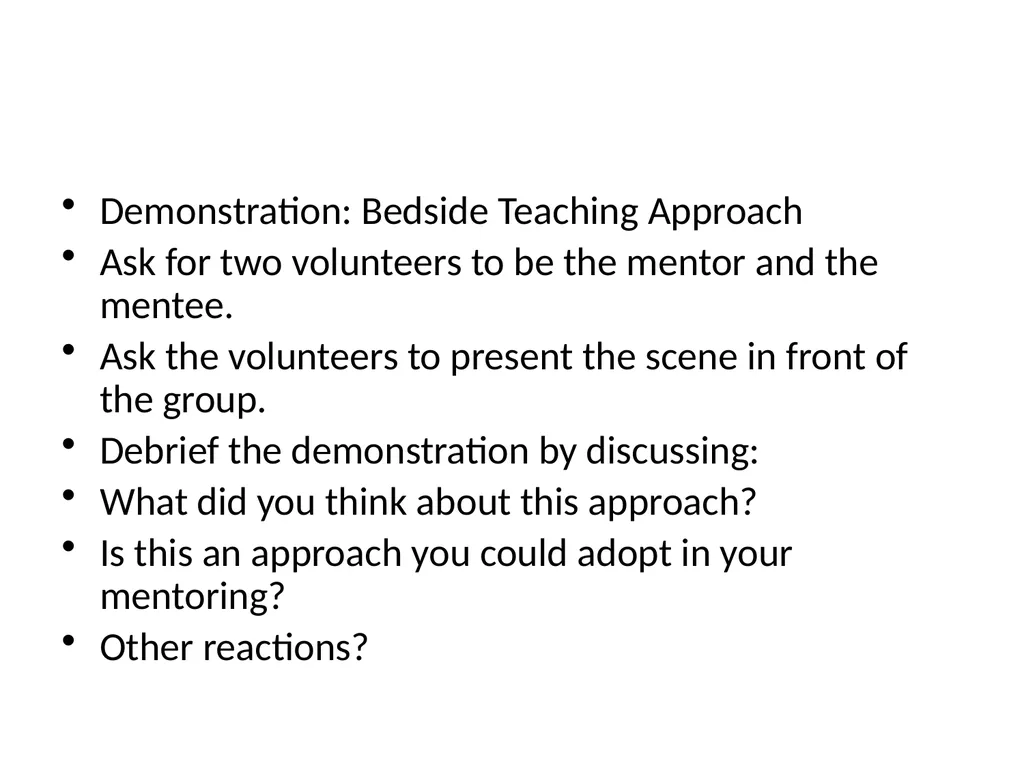 • Demonstration: Bedside Teaching Approach
• Ask for two volunteers to be the mentor and the mentee.
• Ask the volunteers to present the scene in front of the group.
• Debrief the demonstration by discussing:
• What did you think about this approach?
• Is this an approach you could adopt in your mentoring?
• Other reactions?